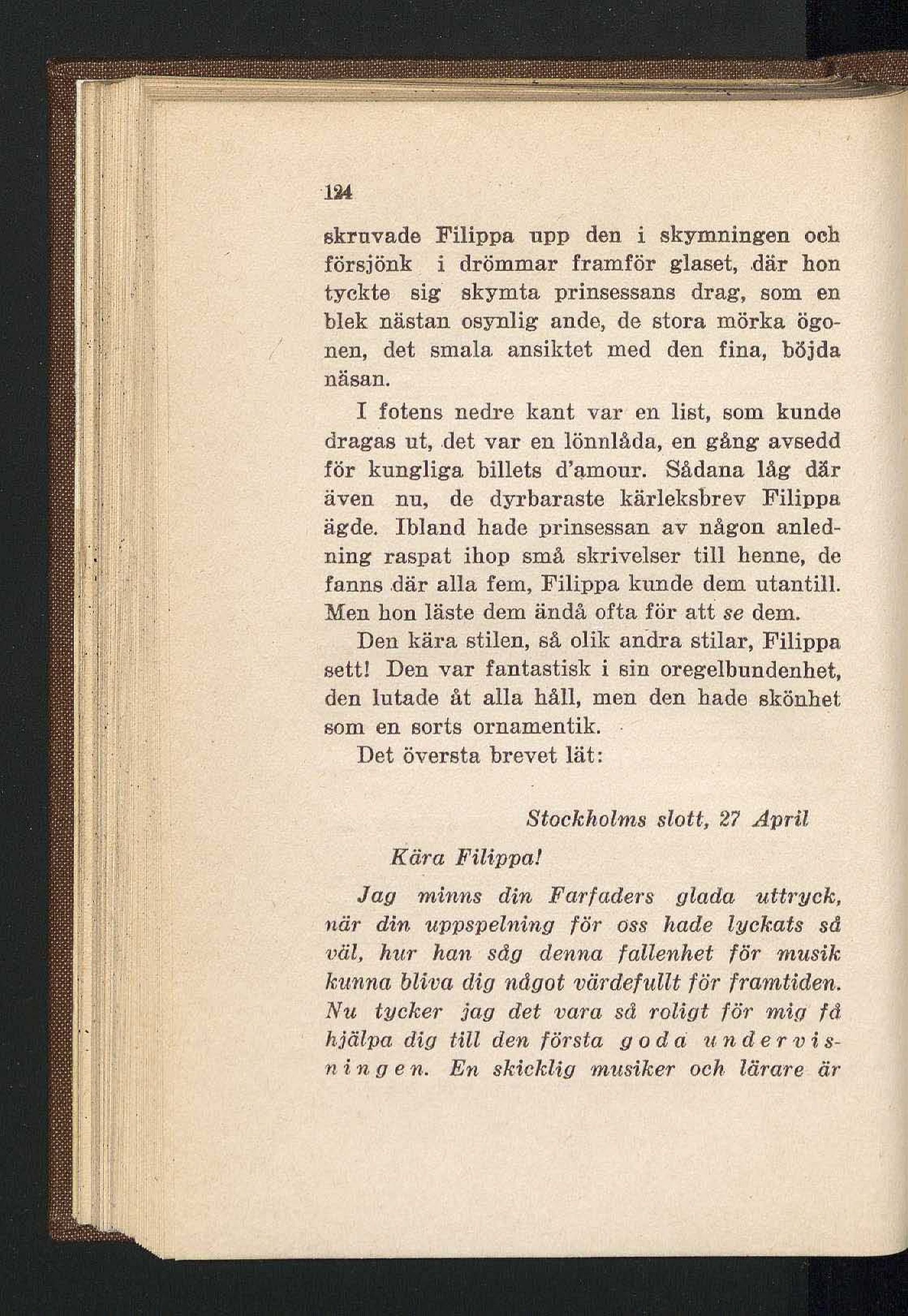 124

skruvade Filippa upp den i skymningen och försjönk i drömmar framför glaset, där hon tyckte sig skymta prinsessans drag, som en blek nästan osynlig ande, de stora mörka ögonen, det smala ansiktet med den fina, böjda näsan.

I fotens nedre kant var en list, som kunde dragas ut, det var en lönnlåda, en gång avsedd för kungliga billets d'amour. Sådana låg där även nu, de dyrbaraste kärleksbrev Filippa ägde. Ibland hade prinsessan av någon anledning raspat ihop små skrivelser till henne, de fanns där alla fem, Filippa kunde dem utantill. Men hon läste dem ändå ofta för att se dem.

Den kära stilen, så olik andra stilar, Filippa sett! Den var fantastisk i sin oregelbundenhet, den lutade åt alla håll, men den hade skönhet som en sorts ornamentik.

Det översta brevet lät:

Stockholms slott, 27 April

Kära Filippa!

Jag minns din Farfaders glada uttryck, när din uppspelning för oss hade lyckats så väl, hur han såg denna fallenhet för musik kunna bliva dig något värdefullt för framtiden. Nu tycker jag det vara så roligt för mig få hjälpa dig till den första goda undervisningen. En skicklig musiker och lärare är